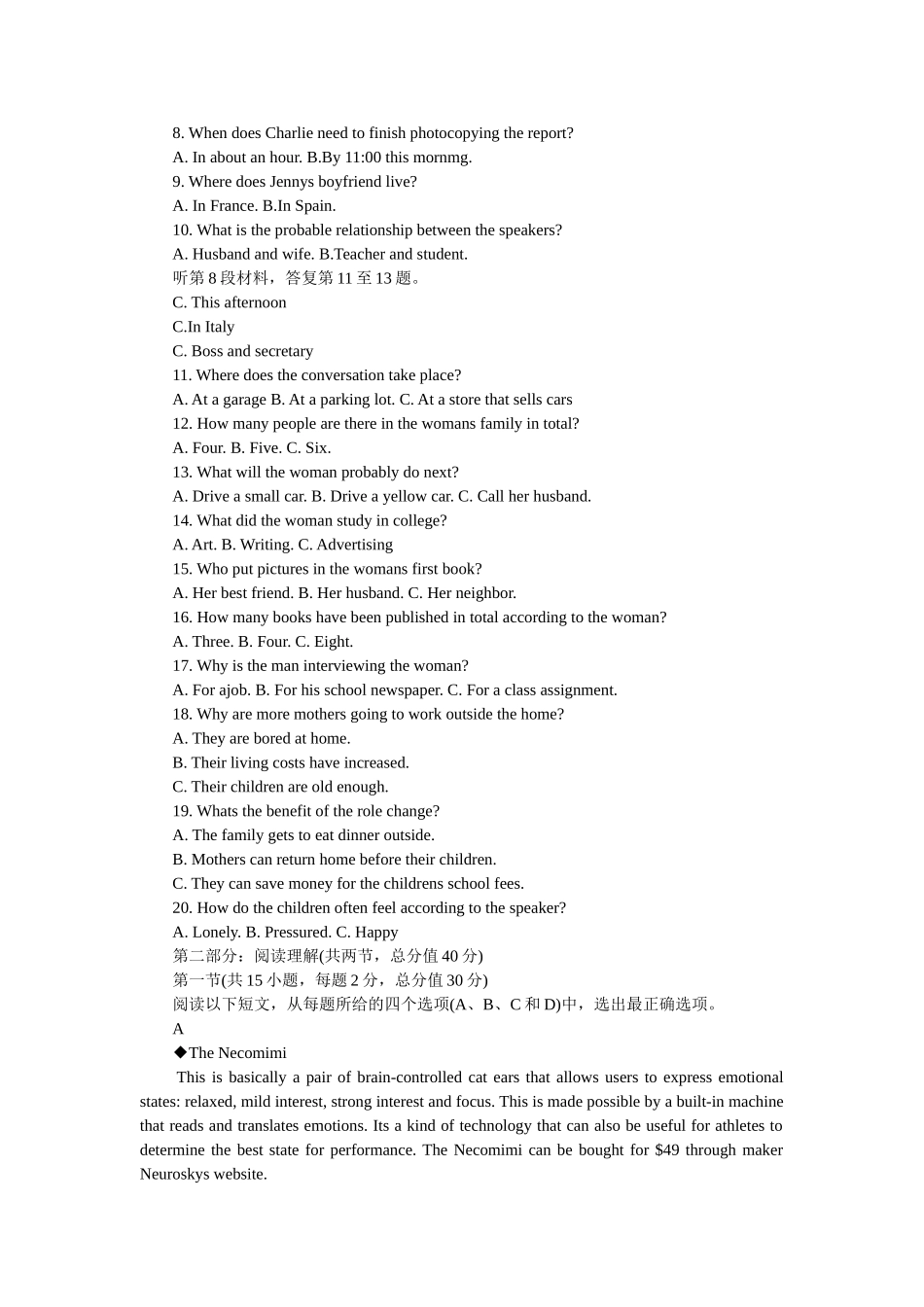 8. When does Charlie need to finish photocopying the report?

A. In about an hour. B.By 11:00 this mornmg.

9. Where does Jennys boyfriend live?

A. In France. B.In Spain.

10. What is the probable relationship between the speakers?

A. Husband and wife. B.Teacher and student.

听第8段材料，答复第11至13题。

C. This afternoon

C.In Italy

C. Boss and secretary

11. Where does the conversation take place?

A. At a garage B. At a parking lot. C. At a store that sells cars

12. How many people are there in the womans family in total?

A. Four. B. Five. C. Six.

13. What will the woman probably do next?

A. Drive a small car. B. Drive a yellow car. C. Call her husband.

14. What did the woman study in college?

A. Art. B. Writing. C. Advertising

15. Who put pictures in the womans first book?

A. Her best friend. B. Her husband. C. Her neighbor.

16. How many books have been published in total according to the woman?

A. Three. B. Four. C. Eight.

17. Why is the man interviewing the woman?

A. For ajob. B. For his school newspaper. C. For a class assignment.

18. Why are more mothers going to work outside the home?

A. They are bored at home.

B. Their living costs have increased.

C. Their children are old enough.

19. Whats the benefit of the role change?

A. The family gets to eat dinner outside.

B. Mothers can return home before their children.

C. They can save money for the childrens school fees.

20. How do the children often feel according to the speaker?

A. Lonely. B. Pressured. C. Happy

第二部分：阅读理解(共两节，总分值40分)

第一节(共15小题，每题2分，总分值30分)

阅读以下短文，从每题所给的四个选项(A、B、C和D)中，选出最正确选项。

A

◆The Necomimi

This is basically a pair of brain-controlled cat ears that allows users to express emotional states: relaxed, mild interest, strong interest and focus. This is made possible by a built-in machine that reads and translates emotions. Its a kind of technology that can also be useful for athletes to determine the best state for performance. The Necomimi can be bought for $49 through maker Neuroskys website.